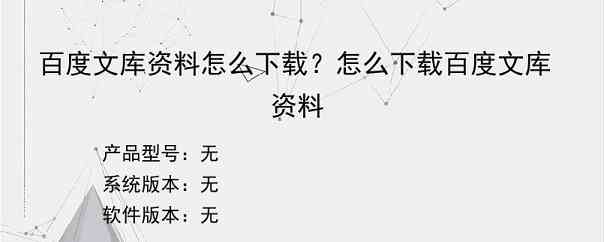 百度文库资料怎么下载？怎么下载百度文库资料

产品型号：无

系统版本：无

软件版本：无